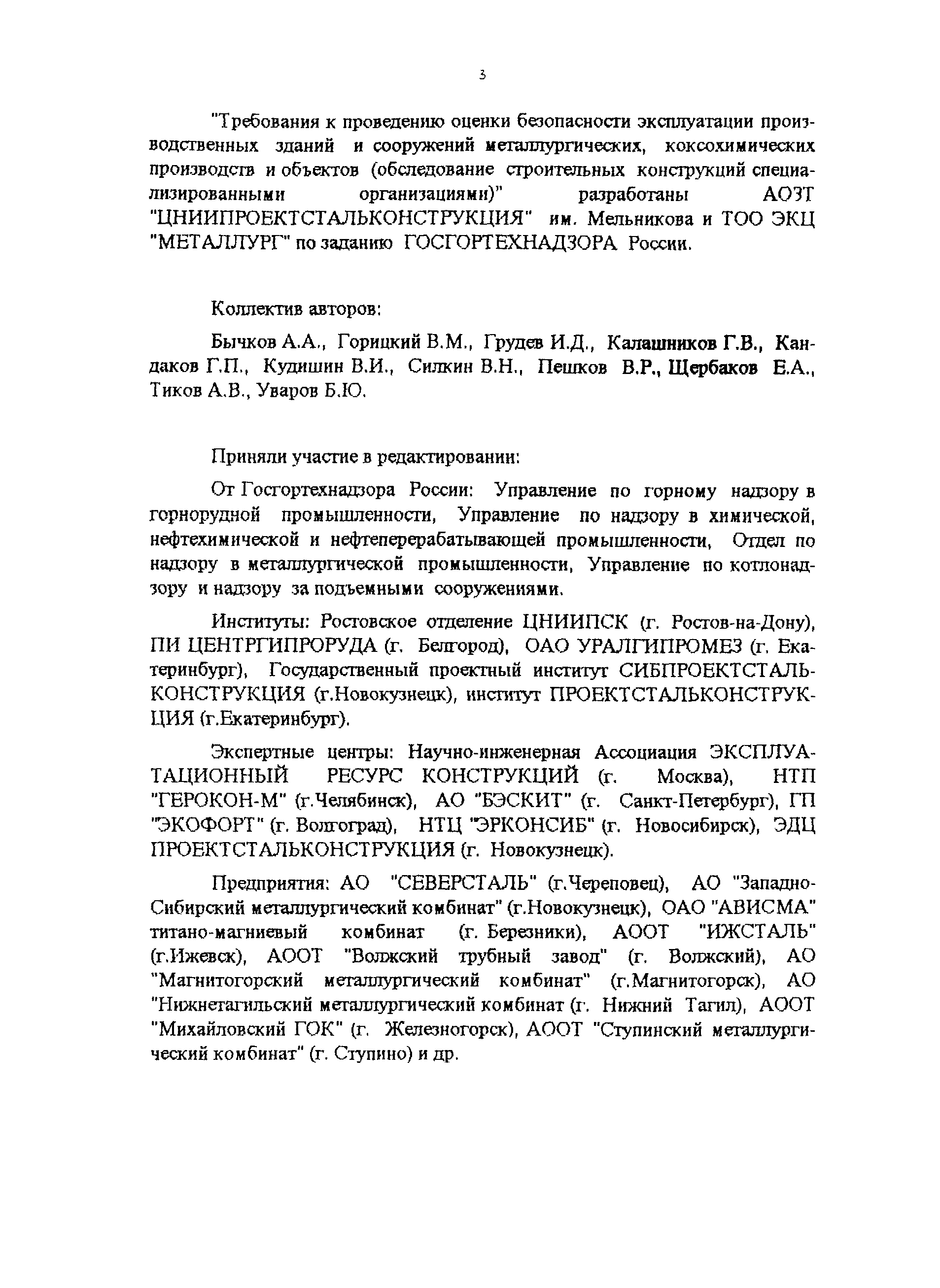 3

"Требования к проведению оценки безопасности эксплуатации производственных зданий и сооружений металлургических, коксохимических производств и объектов (обследование строительных конструкций специализированными организациями)" разработаны АОЗТ "ЦНИИПРОЕКТСТАЛЬКОНСТРУКЦИЯ" им. Мельникова и ТОО ЭКЦ "МЕТАЛЛУРГ" по заданию ГОСГОРТЕХНАДЗОРА России.

Коллектив авторов:

Бычков А.А., Горицкий В.М., Грудев И.Д., Калашников Г.В., Кандаков Г.П., Кудишин В.И., Силкин В.Н., Пешков В.Р., Щербаков Е.А., Тиков А.В., Уваров Б.Ю.

Приняли участие в редактировании:

От Госгортехнадзора России: Управление по горному надзору в горнорудной промышленности, Управление по надзору в химической, нефтехимической и нефтеперерабатывающей промышленности, Отдел по надзору в металлургической промышленности, Управление по котлонадзору и надзору за подъемными сооружениями.

Институты: Ростовское отделение ЦНИИПСК (г. Ростов-на-Дону), ПИ ЦЕНТРГИПРОРУДА (г. Белгород), ОАО УРАЛГИПРОМЕЗ (г. Екатеринбург), Государственный проектный институт СИБПРОЕКТСТАЛЬКОНСТРУКЦИЯ (г.Новокузнецк), институт ПРОЕКТСТАЛЬКОНСТРУКЦИЯ (г.Екатеринбург).

Экспертные центры: Научно-инженерная Ассоциация ЭКСПЛУАТАЦИОННЫЙ РЕСУРС КОНСТРУКЦИЙ (г. Москва), НТП "ГЕРОКОН-М" (г.Челябинск), АО "БЭСКИТ" (г. Санкт-Петербург), ГП "ЭКОФОРТ" (г. Волгоград), НТЦ "ЭРКОНСИБ" (г. Новосибирск), ЭДЦ ПРОЕКТСТАЛЬКОНСТРУКЦИЯ (г. Новокузнецк).

Предприятия: АО "СЕВЕРСТАЛЬ" (г.Череповец), АО "Западно-Сибирский металлургический комбинат" (г.Новокузнецк), ОАО "АВИСМА" титано-магниевый комбинат (г. Березники), АООТ "ИЖСТАЛЬ" (г.Ижевск), АООТ "Волжский трубный завод" (г. Волжский), АО "Магнитогорский металлургический комбинат" (г.Магнитогорск), АО "Нижнетагильский металлургический комбинат (г. Нижний Тагил), АООТ "Михайловский ГОК" (г. Железногорск), АООТ "Ступинский металлургический комбинат" (г. Ступино) и др.